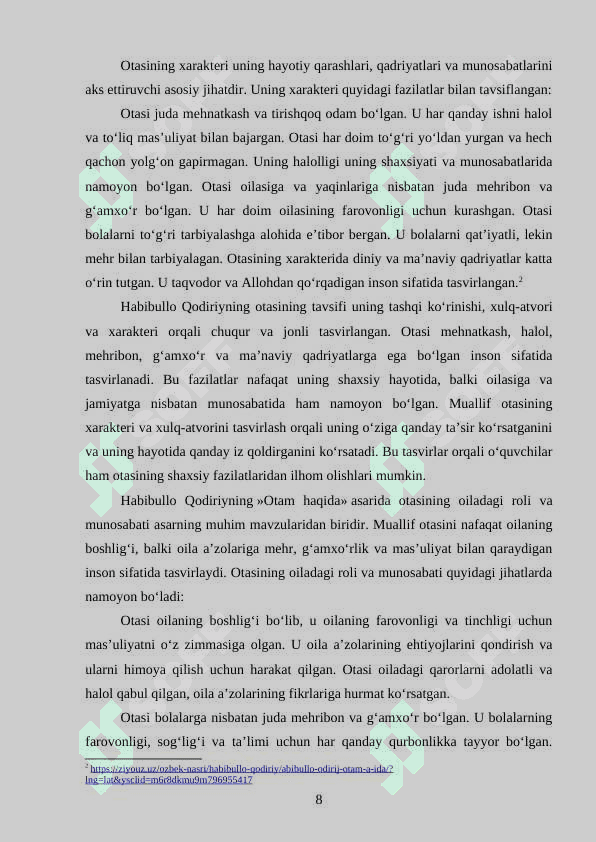 Otasining xarakteri uning hayotiy qarashlari, qadriyatlari va munosabatlarini aks ettiruvchi asosiy jihatdir. Uning xarakteri quyidagi fazilatlar bilan tavsiflangan:

Otasi juda mehnatkash va tirishqoq odam bo‘lgan. U har qanday ishni halol va to‘liq mas’uliyat bilan bajargan. Otasi har doim to‘g‘ri yo‘ldan yurgan va hech qachon yolg‘on gapirmagan. Uning halolligi uning shaxsiyati va munosabatlarida namoyon bo‘lgan. Otasi oilasiga va yaqinlariga nisbatan juda mehribon va g‘amxo‘r bo‘lgan. U har doim oilasining farovonligi uchun kurashgan. Otasi bolalarni to‘g‘ri tarbiyalashga alohida e’tibor bergan. U bolalarni qat’iyatli, lekin mehr bilan tarbiyalagan. Otasining xarakterida diniy va ma’naviy qadriyatlar katta o‘rin tutgan. U taqvodor va Allohdan qo‘rqadigan inson sifatida tasvirlangan.$^2$

Habibullo Qodiriyning otasining tavsifi uning tashqi ko‘rinishi, xulq-atvori va xarakteri orqali chuqur va jonli tasvirlangan. Otasi mehnatkash, halol, mehribon, g‘amxo‘r va ma’naviy qadriyatlarga ega bo‘lgan inson sifatida tasvirlanadi. Bu fazilatlar nafaqat uning shaxsiy hayotida, balki oilasiga va jamiyatga nisbatan munosabatida ham namoyon bo‘lgan. Muallif otasining xarakteri va xulq-atvorini tasvirlash orqali uning o‘ziga qanday ta’sir ko‘rsatganini va uning hayotida qanday iz qoldirganini ko‘rsatadi. Bu tasvirlar orqali o‘quvchilar ham otasining shaxsiy fazilatlaridan ilhom olishlari mumkin.

Habibullo Qodiriyning »Otam haqida» asarida otasining oiladagi roli va munosabati asarning muhim mavzularidan biridir. Muallif otasini nafaqat oilaning boshlig‘i, balki oila a’zolariga mehr, g‘amxo‘rlik va mas’uliyat bilan qaraydigan inson sifatida tasvirlaydi. Otasining oiladagi roli va munosabati quyidagi jihatlarda namoyon bo‘ladi:

Otasi oilaning boshlig‘i bo‘lib, u oilaning farovonligi va tinchligi uchun mas’uliyatni o‘z zimmasiga olgan. U oila a’zolarining ehtiyojlarini qondirish va ularni himoya qilish uchun harakat qilgan. Otasi oiladagi qarorlarni adolatli va halol qabul qilgan, oila a’zolarining fikrlariga hurmat ko‘rsatgan.

Otasi bolalarga nisbatan juda mehribon va g‘amxo‘r bo‘lgan. U bolalarning farovonligi, sog‘lig‘i va ta’limi uchun har qanday qurbonlikka tayyor bo‘lgan.

$^2$ https://ziyouz.uz/ozbek-nasri/habibullo-qodiriy/abibullo-odirij-otam-a-ida/?lng=lat&ysclid=m6r8dkmu9m796955417

8